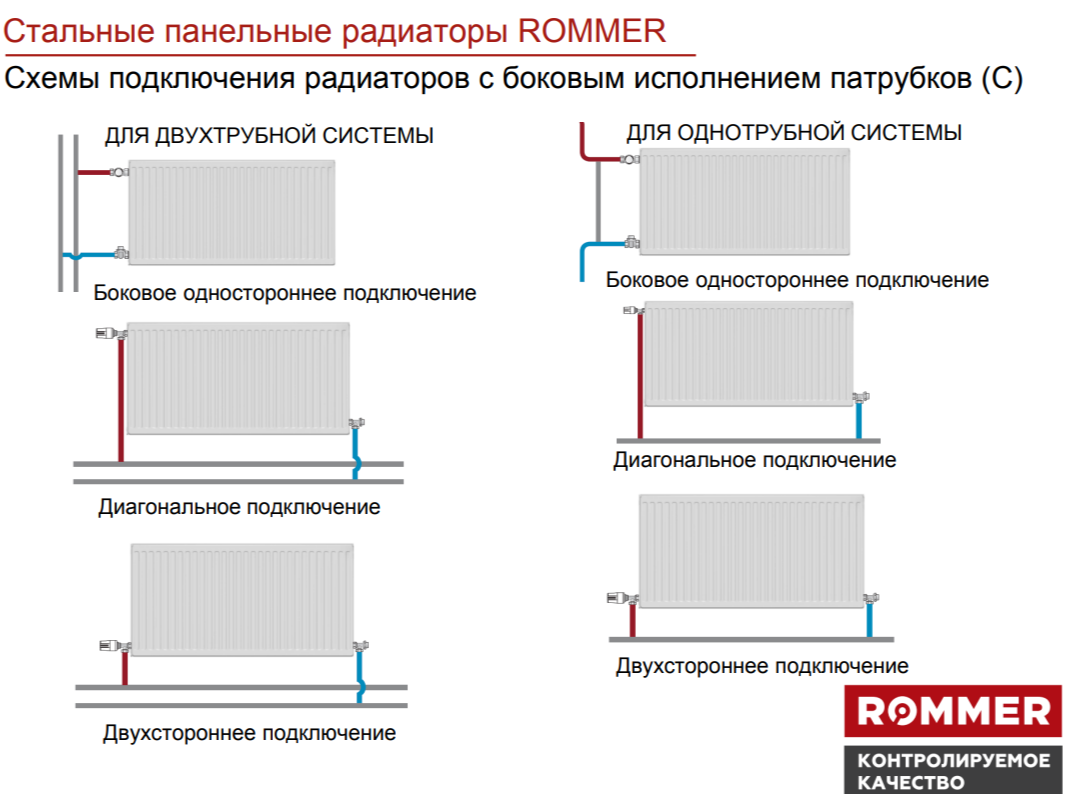 Стальные панельные радиаторы ROMMER

Схемы подключения радиаторов с боковым исполнением патрубков (С)

ДЛЯ ДВУХТРУБНОЙ СИСТЕМЫ

Боковое одностороннее подключение

Диагональное подключение

Двухстороннее подключение

ДЛЯ ОДНОТРУБНОЙ СИСТЕМЫ

Боковое одностороннее подключение

Диагональное подключение

Двухстороннее подключение

ROMMER

КОНТРОЛИРУЕМОЕ КАЧЕСТВО